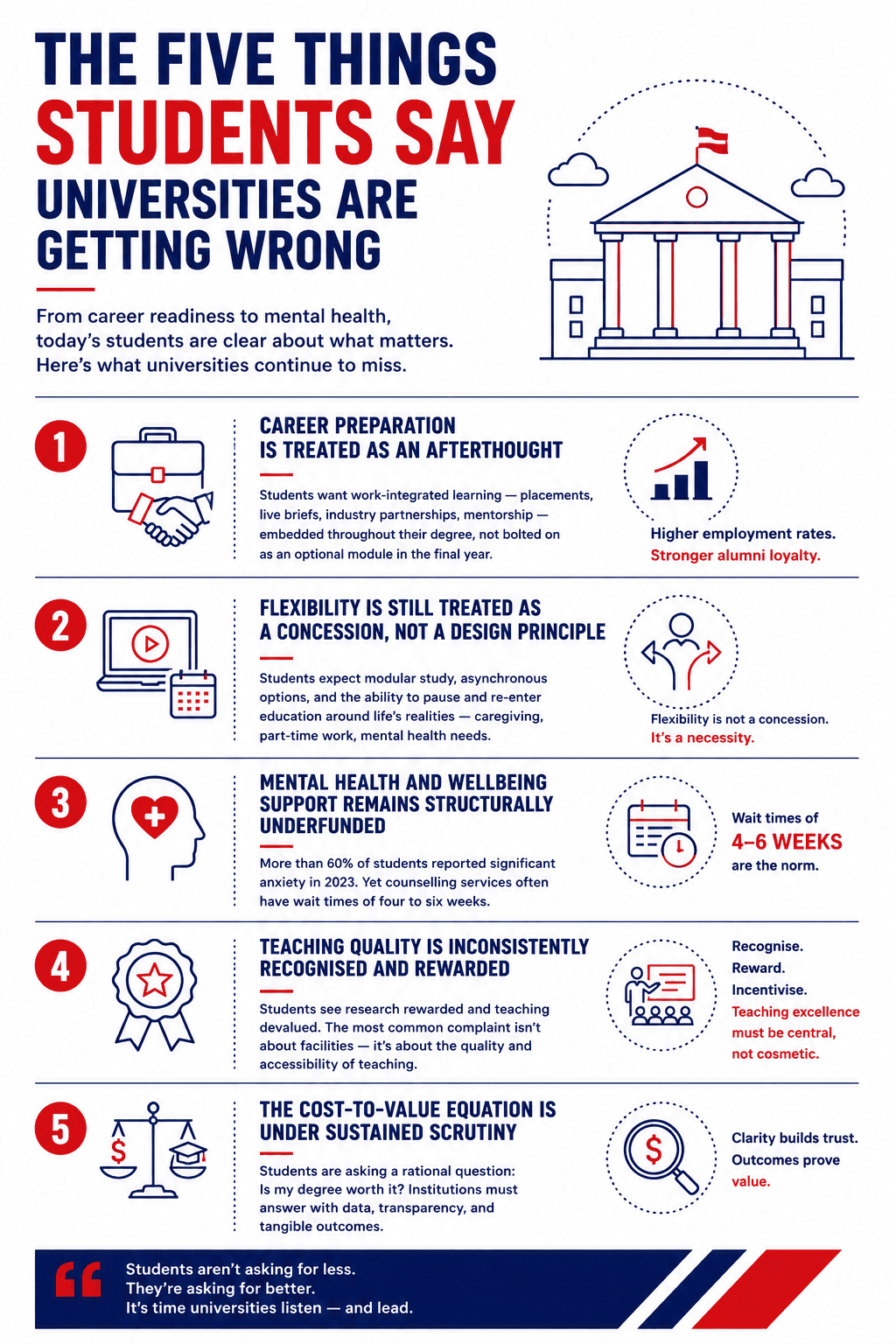 THE FIVE THINGS
STUDENTS SAY
UNIVERSITIES ARE
GETTING WRONG

From career readiness to mental health, today's students are clear about what matters. Here's what universities continue to miss.

1

CAREER PREPARATION IS TREATED AS AN AFTERTHOUGHT

Students want work-integrated learning — placements, live briefs, industry partnerships, mentorship — embedded throughout their degree, not bolted on as an optional module in the final year.

Higher employment rates.
Stronger alumni loyalty.

2

FLEXIBILITY IS STILL TREATED AS A CONCESSION, NOT A DESIGN PRINCIPLE

Students expect modular study, asynchronous options, and the ability to pause and re-enter education around life's realities — caregiving, part-time work, mental health needs.

Flexibility is not a concession.
It's a necessity.

3

MENTAL HEALTH AND WELLBEING SUPPORT REMAINS STRUCTURALLY UNDERFUNDED

More than 60% of students reported significant anxiety in 2023. Yet counselling services often have wait times of four to six weeks.

Wait times of
4–6 WEEKS
are the norm.

4

TEACHING QUALITY IS INCONSISTENTLY RECOGNISED AND REWARDED

Students see research rewarded and teaching devalued. The most common complaint isn't about facilities — it's about the quality and accessibility of teaching.

Recognise.
Reward.
Incentivise.
Teaching excellence must be central, not cosmetic.

5

THE COST-TO-VALUE EQUATION IS UNDER SUSTAINED SCRUTINY

Students are asking a rational question: Is my degree worth it? Institutions must answer with data, transparency, and tangible outcomes.

Clarity builds trust.
Outcomes prove value.

Students aren't asking for less.
They're asking for better.
It's time universities listen — and lead.